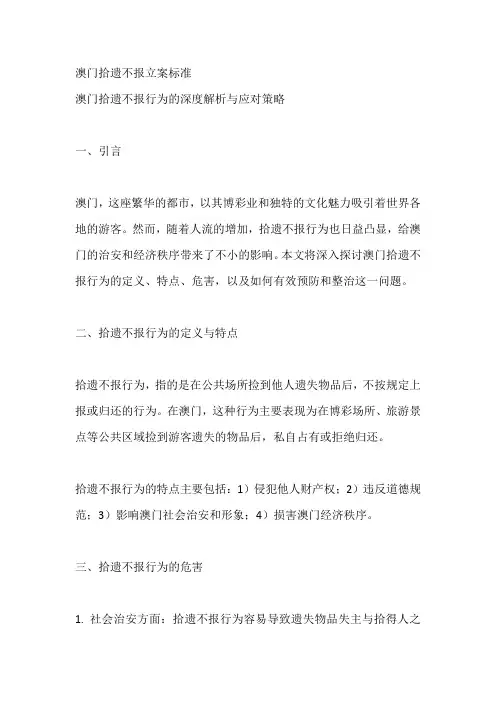 澳门拾遗不报立案标准

澳门拾遗不报行为的深度解析与应对策略

一、引言

澳门，这座繁华的都市，以其博彩业和独特的文化魅力吸引着世界各地的游客。然而，随着人流的增加，拾遗不报行为也日益凸显，给澳门的治安和经济秩序带来了不小的影响。本文将深入探讨澳门拾遗不报行为的定义、特点、危害，以及如何有效预防和整治这一问题。

二、拾遗不报行为的定义与特点

拾遗不报行为，指的是在公共场所捡到他人遗失物品后，不按规定上报或归还的行为。在澳门，这种行为主要表现为在博彩场所、旅游景点等公共区域捡到游客遗失的物品后，私自占有或拒绝归还。

拾遗不报行为的特点主要包括：1）侵犯他人财产权；2）违反道德规范；3）影响澳门社会治安和形象；4）损害澳门经济秩序。

三、拾遗不报行为的危害

1. 社会治安方面：拾遗不报行为容易导致遗失物品失主与拾得人之